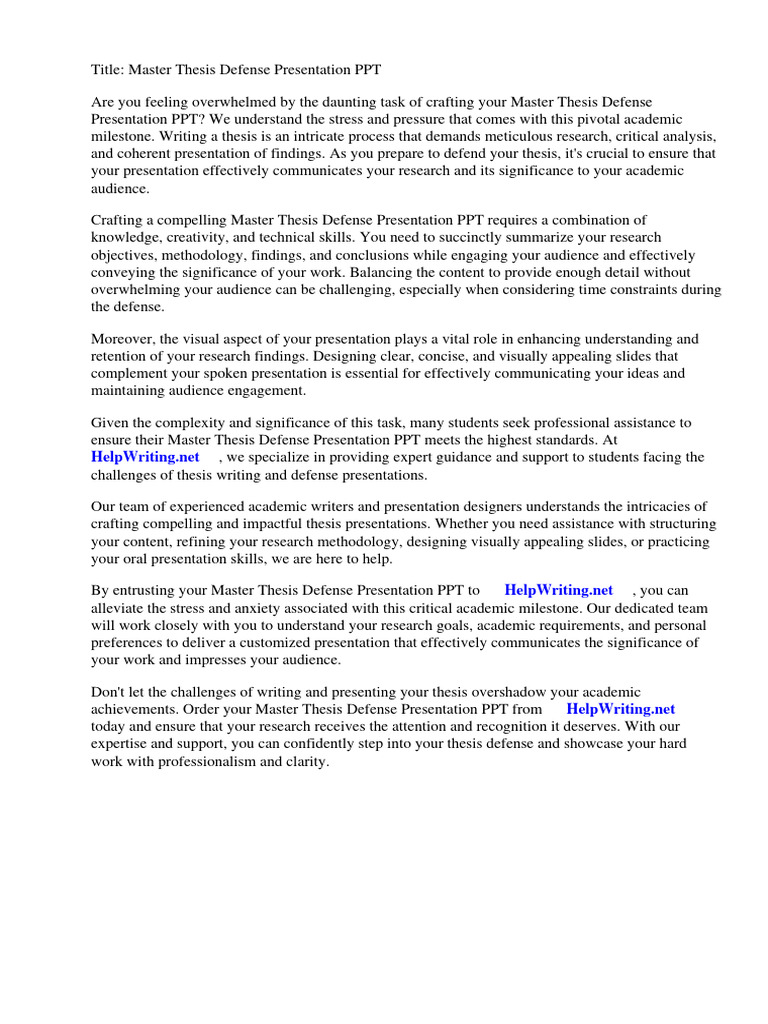 Title: Master Thesis Defense Presentation PPT

Are you feeling overwhelmed by the daunting task of crafting your Master Thesis Defense Presentation PPT? We understand the stress and pressure that comes with this pivotal academic milestone. Writing a thesis is an intricate process that demands meticulous research, critical analysis, and coherent presentation of findings. As you prepare to defend your thesis, it's crucial to ensure that your presentation effectively communicates your research and its significance to your academic audience.

Crafting a compelling Master Thesis Defense Presentation PPT requires a combination of knowledge, creativity, and technical skills. You need to succinctly summarize your research objectives, methodology, findings, and conclusions while engaging your audience and effectively conveying the significance of your work. Balancing the content to provide enough detail without overwhelming your audience can be challenging, especially when considering time constraints during the defense.

Moreover, the visual aspect of your presentation plays a vital role in enhancing understanding and retention of your research findings. Designing clear, concise, and visually appealing slides that complement your spoken presentation is essential for effectively communicating your ideas and maintaining audience engagement.

Given the complexity and significance of this task, many students seek professional assistance to ensure their Master Thesis Defense Presentation PPT meets the highest standards. At HelpWriting.net , we specialize in providing expert guidance and support to students facing the challenges of thesis writing and defense presentations.

Our team of experienced academic writers and presentation designers understands the intricacies of crafting compelling and impactful thesis presentations. Whether you need assistance with structuring your content, refining your research methodology, designing visually appealing slides, or practicing your oral presentation skills, we are here to help.

By entrusting your Master Thesis Defense Presentation PPT to HelpWriting.net , you can alleviate the stress and anxiety associated with this critical academic milestone. Our dedicated team will work closely with you to understand your research goals, academic requirements, and personal preferences to deliver a customized presentation that effectively communicates the significance of your work and impresses your audience.

Don't let the challenges of writing and presenting your thesis overshadow your academic achievements. Order your Master Thesis Defense Presentation PPT from HelpWriting.net today and ensure that your research receives the attention and recognition it deserves. With our expertise and support, you can confidently step into your thesis defense and showcase your hard work with professionalism and clarity.